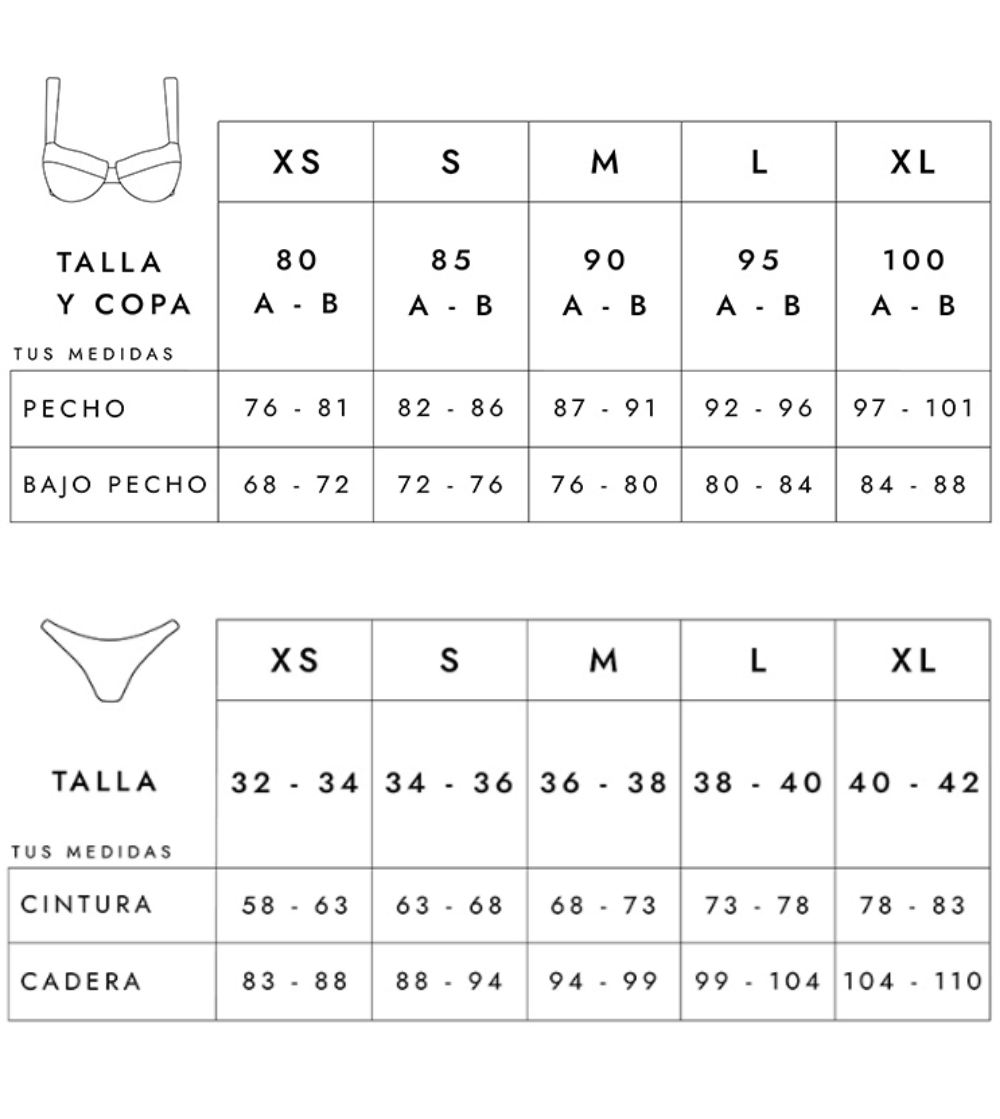 | | XS | S | M | L | XL |
|---|---|---|---|---|---|
| TALLA Y COPA | 80 A - B | 85 A - B | 90 A - B | 95 A - B | 100 A - B |
| TUS MEDIDAS | | | | | |
| PECHO | 76 - 81 | 82 - 86 | 87 - 91 | 92 - 96 | 97 - 101 |
| BAJO PECHO | 68 - 72 | 72 - 76 | 76 - 80 | 80 - 84 | 84 - 88 |

| | XS | S | M | L | XL |
|---|---|---|---|---|---|
| TALLA | 32 - 34 | 34 - 36 | 36 - 38 | 38 - 40 | 40 - 42 |
| TUS MEDIDAS | | | | | |
| CINTURA | 58 - 63 | 63 - 68 | 68 - 73 | 73 - 78 | 78 - 83 |
| CADERA | 83 - 88 | 88 - 94 | 94 - 99 | 99 - 104 | 104 - 110 |